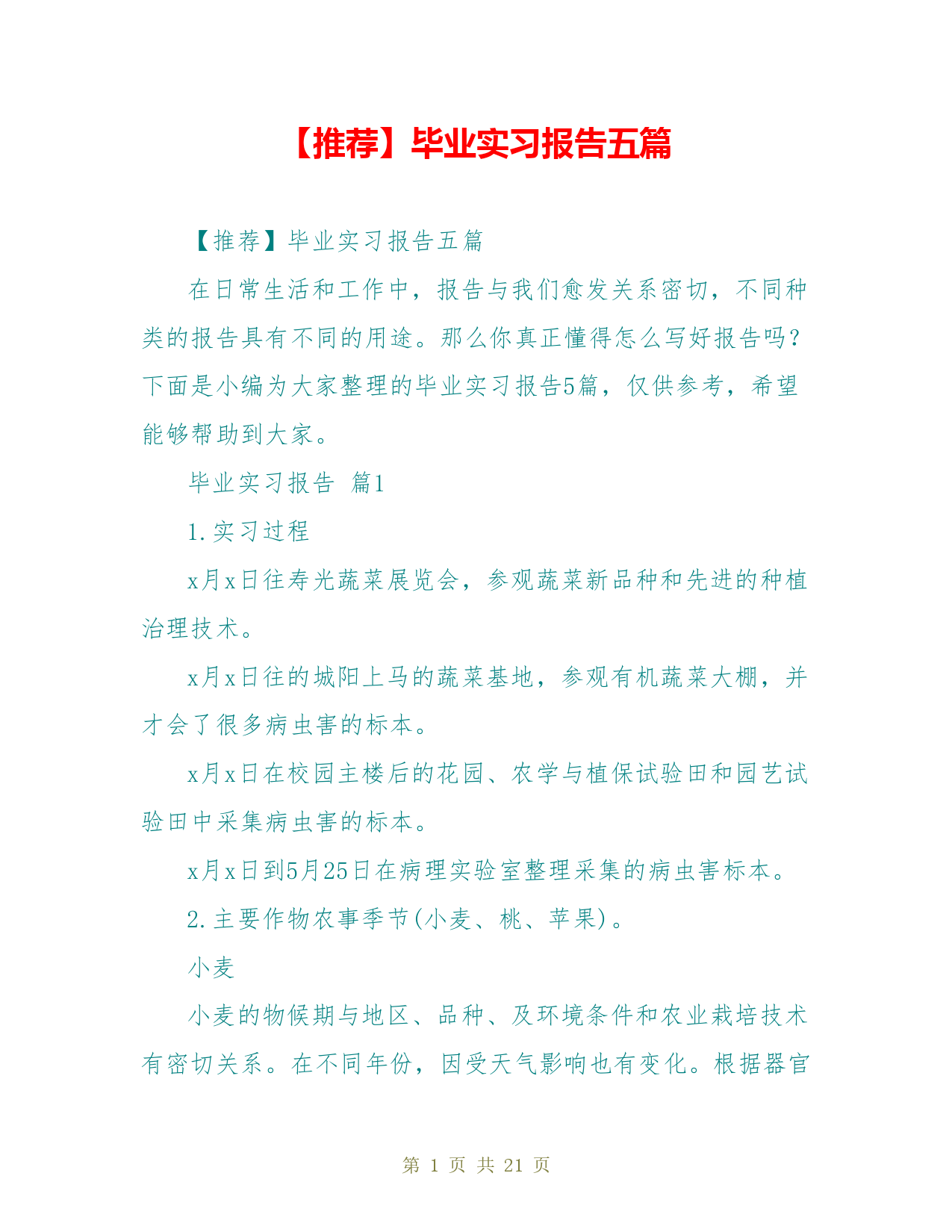 【推荐】毕业实习报告五篇

【推荐】毕业实习报告五篇

在日常生活和工作中，报告与我们愈发关系密切，不同种类的报告具有不同的用途。那么你真正懂得怎么写好报告吗？下面是小编为大家整理的毕业实习报告5篇，仅供参考，希望能够帮助到大家。

毕业实习报告 篇1

1.实习过程

x月x日往寿光蔬菜展览会，参观蔬菜新品种和先进的种植治理技术。

x月x日往的城阳上马的蔬菜基地，参观有机蔬菜大棚，并才会了很多病虫害的标本。

x月x日在校园主楼后的花园、农学与植保试验田和园艺试验田中采集病虫害的标本。

x月x日到5月25日在病理实验室整理采集的病虫害标本。

2.主要作物农事季节(小麦、桃、苹果)。

小麦

小麦的物候期与地区、品种、及环境条件和农业栽培技术有密切关系。在不同年份，因受天气影响也有变化。根据器官

第 1 页 共 21 页